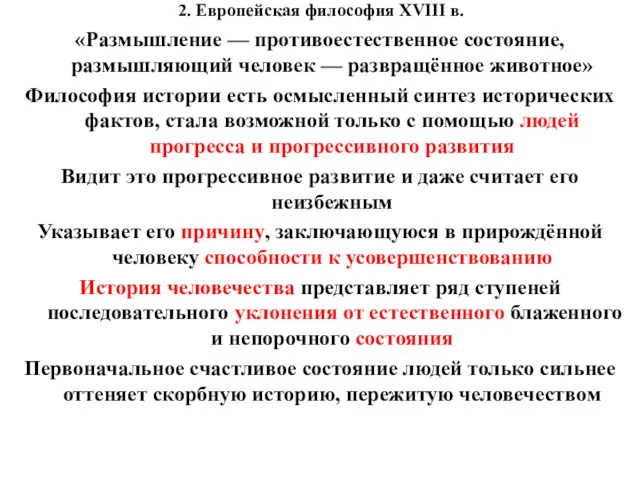 2. Европейская философия XVIII в.

«Размышление — противоестественное состояние, размышляющий человек — развращённое животное»

Философия истории есть осмысленный синтез исторических фактов, стала возможной только с помощью людей прогресса и прогрессивного развития

Видит это прогрессивное развитие и даже считает его неизбежным

Указывает его причину, заключающуюся в прирождённой человеку способности к усовершенствованию

История человечества представляет ряд ступеней последовательного уклонения от естественного блаженного и непорочного состояния

Первоначальное счастливое состояние людей только сильнее оттеняет скорбную историю, пережитую человечеством